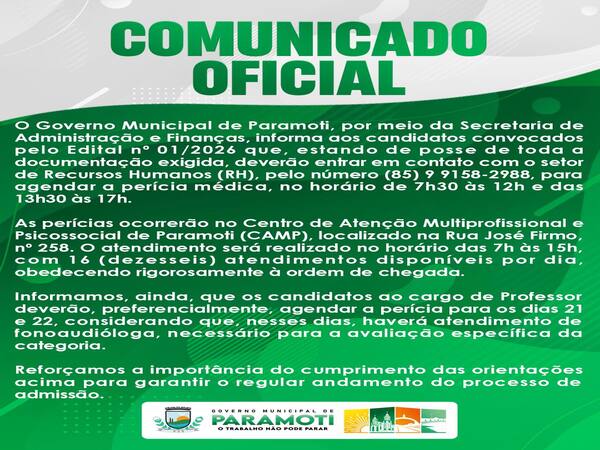 COMUNICADO
OFICIAL

O Governo Municipal de Paramoti, por meio da Secretaria de Administração e Finanças, informa aos candidatos convocados pelo Edital nº 01/2026 que, estando de posse de toda a documentação exigida, deverão entrar em contato com o setor de Recursos Humanos (RH), pelo número (85) 9 9158-2988, para agendar a perícia médica, no horário de 7h30 às 12h e das 13h30 às 17h.

As perícias ocorrerão no Centro de Atenção Multiprofissional e Psicossocial de Paramoti (CAMP), localizado na Rua José Firmo, nº 258. O atendimento será realizado no horário das 7h às 15h, com 16 (dezesseis) atendimentos disponíveis por dia, obedecendo rigorosamente à ordem de chegada.

Informamos, ainda, que os candidatos ao cargo de Professor deverão, preferencialmente, agendar a perícia para os dias 21 e 22, considerando que, nesses dias, haverá atendimento de fonoaudióloga, necessário para a avaliação específica da categoria.

Reforçamos a importância do cumprimento das orientações acima para garantir o regular andamento do processo de admissão.

GOVERNO MUNICIPAL DE
PARAMOTI
O TRABALHO NÃO PODE PARAR